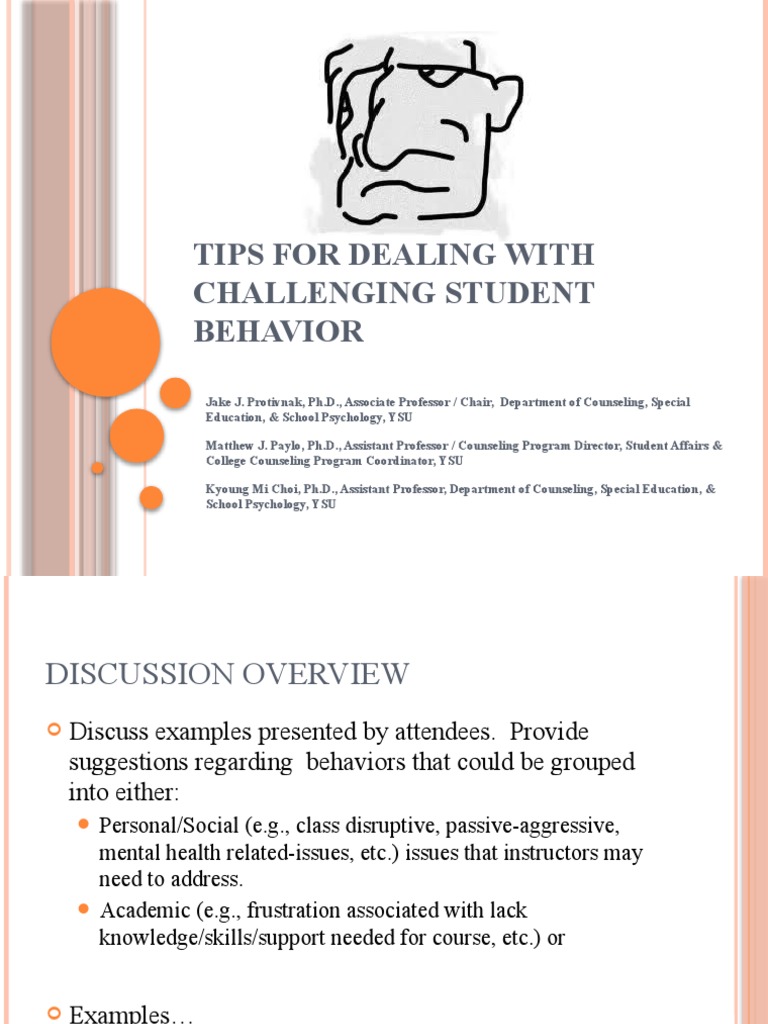 TIPS FOR DEALING WITH CHALLENGING STUDENT BEHAVIOR

Jake J. Protivnak, Ph.D., Associate Professor / Chair, Department of Counseling, Special Education, & School Psychology, YSU

Matthew J. Paylo, Ph.D., Assistant Professor / Counseling Program Director, Student Affairs & College Counseling Program Coordinator, YSU

Kyoung Mi Choi, Ph.D., Assistant Professor, Department of Counseling, Special Education, & School Psychology, YSU

DISCUSSION OVERVIEW

Discuss examples presented by attendees. Provide suggestions regarding behaviors that could be grouped into either:

Personal/Social (e.g., class disruptive, passive-aggressive, mental health related-issues, etc.) issues that instructors may need to address.

Academic (e.g., frustration associated with lack knowledge/skills/support needed for course, etc.) or

Examples…